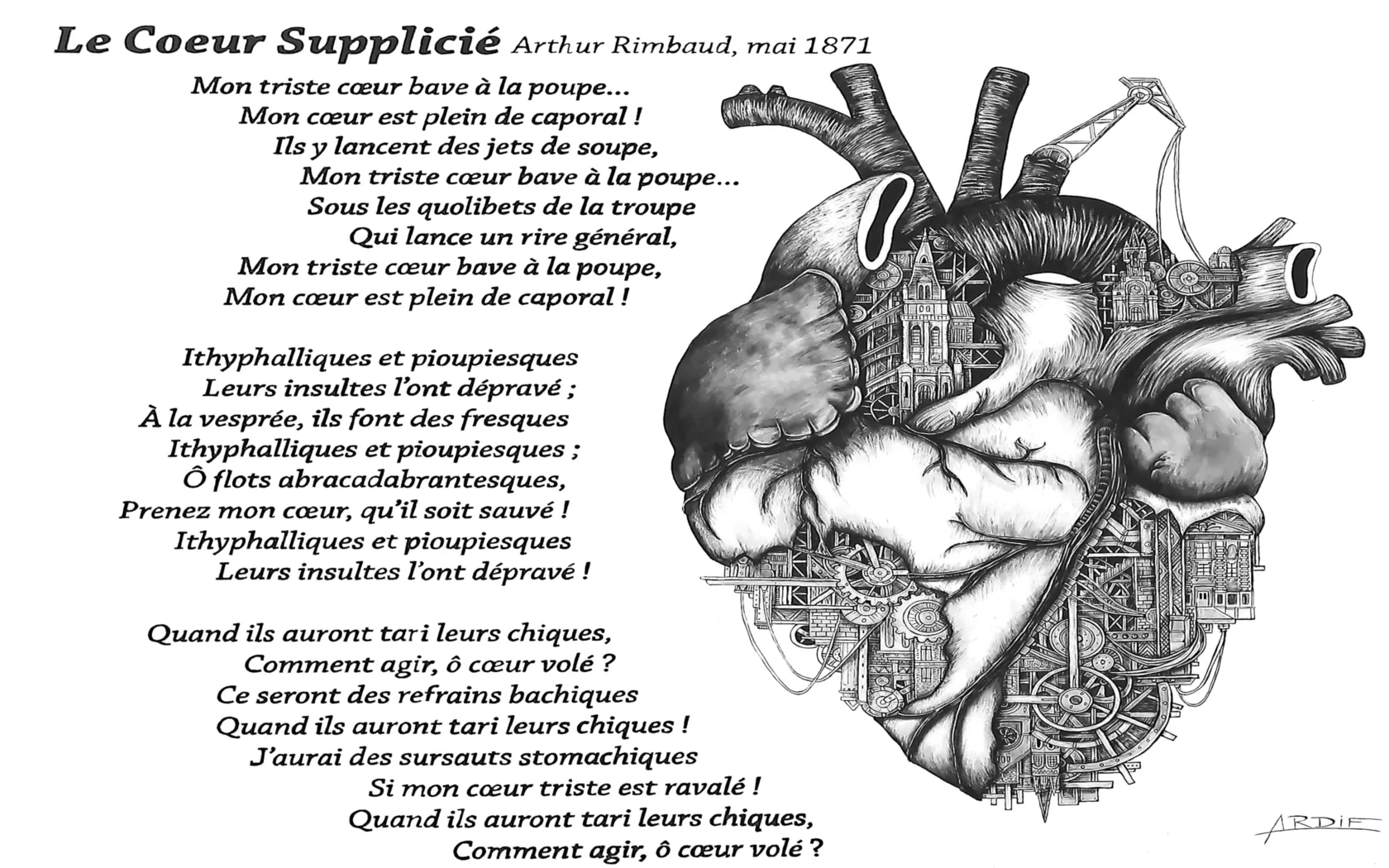 Le Coeur Supplicié Arthur Rimbaud, mai 1871

Mon triste cœur bave à la poupe...
Mon cœur est plein de caporal !
Ils y lancent des jets de soupe,
Mon triste cœur bave à la poupe...
Sous les quolibets de la troupe
Qui lance un rire général,
Mon triste cœur bave à la poupe,
Mon cœur est plein de caporal !

Ithyphalliques et pioupiesques
Leurs insultes l'ont dépravé ;
À la vesprée, ils font des fresques
Ithyphalliques et pioupiesques ;
Ô flots abracadabrantesques,
Prenez mon cœur, qu'il soit sauvé !
Ithyphalliques et pioupiesques
Leurs insultes l'ont dépravé !

Quand ils auront tari leurs chiques,
Comment agir, ô cœur volé ?
Ce seront des refrains bachiques
Quand ils auront tari leurs chiques !
J'aurai des sursauts stomachiques
Si mon cœur triste est ravalé !
Quand ils auront tari leurs chiques,
Comment agir, ô cœur volé ?

ARDIF